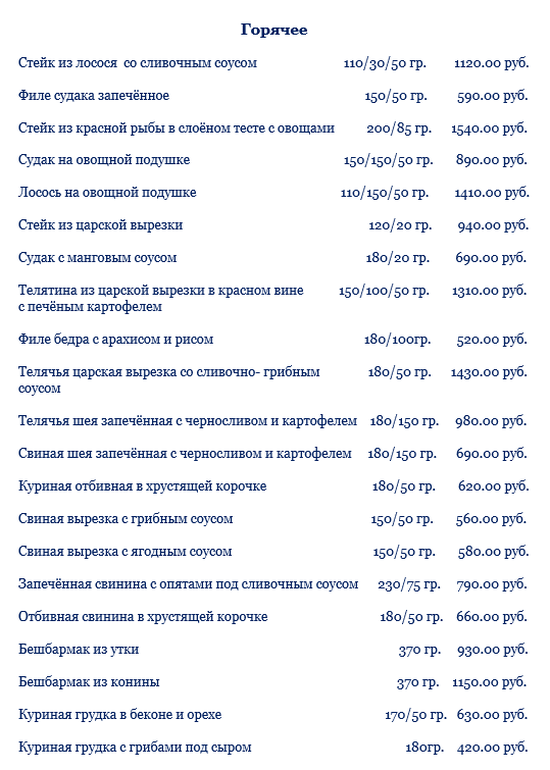 Горячее

Стейк из лосося  со сливочным соусом 110/30/50 гр. 1120.00 руб.

Филе судака запечённое 150/50 гр. 590.00 руб.

Стейк из красной рыбы в слоёном тесте с овощами 200/85 гр. 1540.00 руб.

Судак на овощной подушке 150/150/50 гр. 890.00 руб.

Лосось на овощной подушке 110/150/50 гр. 1410.00 руб.

Стейк из царской вырезки 120/20 гр. 940.00 руб.

Судак с манговым соусом 180/20 гр. 690.00 руб.

Телятина из царской вырезки в красном вине с печёным картофелем 150/100/50 гр. 1310.00 руб.

Филе бедра с арахисом и рисом 180/100гр. 520.00 руб.

Телячья царская вырезка со сливочно- грибным соусом 180/50 гр. 1430.00 руб.

Телячья шея запечённая с черносливом и картофелем 180/150 гр. 980.00 руб.

Свиная шея запечённая с черносливом и картофелем 180/150 гр. 690.00 руб.

Куриная отбивная в хрустящей корочке 180/50 гр. 620.00 руб.

Свиная вырезка с грибным соусом 150/50 гр. 560.00 руб.

Свиная вырезка с ягодным соусом 150/50 гр. 580.00 руб.

Запечённая свинина с опятами под сливочным соусом 230/75 гр. 790.00 руб.

Отбивная свинина в хрустящей корочке 180/50 гр. 660.00 руб.

Бешбармак из утки 370 гр. 930.00 руб.

Бешбармак из конины 370 гр. 1150.00 руб.

Куриная грудка в беконе и орехе 170/50 гр. 630.00 руб.

Куриная грудка с грибами под сыром 180гр. 420.00 руб.